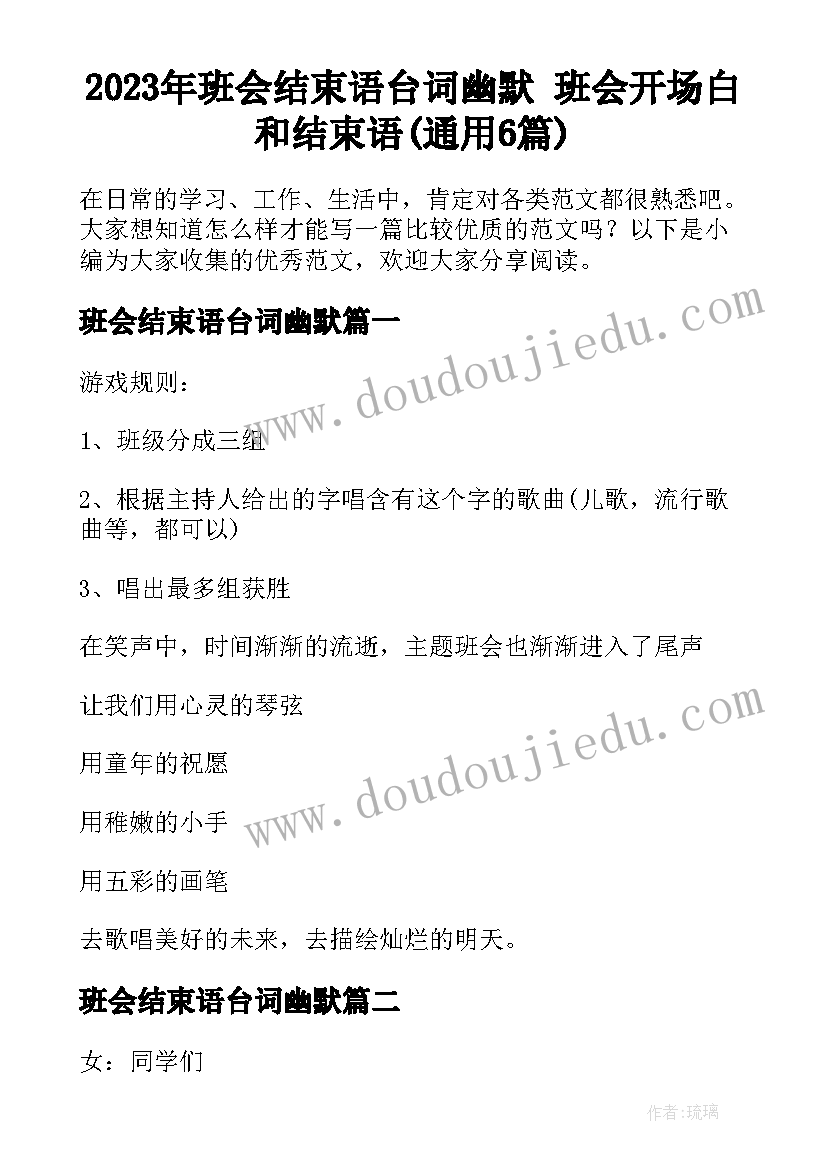 2023年班会结束语台词幽默 班会开场白和结束语(通用6篇)

在日常的学习、工作、生活中，肯定对各类范文都很熟悉吧。大家想知道怎么样才能写一篇比较优质的范文吗？以下是小编为大家收集的优秀范文，欢迎大家分享阅读。

班会结束语台词幽默篇一

www.doudoujiedu.com

游戏规则：

1、班级分成三组

2、根据主持人给出的字唱含有这个字的歌曲(儿歌，流行歌曲等，都可以)

3、唱出最多组获胜

在笑声中，时间渐渐的流逝，主题班会也渐渐进入了尾声

让我们用心灵的琴弦

www.doudoujiedu.com

用童年的祝愿

用稚嫩的小手

用五彩的画笔

去歌唱美好的未来，去描绘灿烂的明天。

班会结束语台词幽默篇二

女：同学们

作者:琉璃